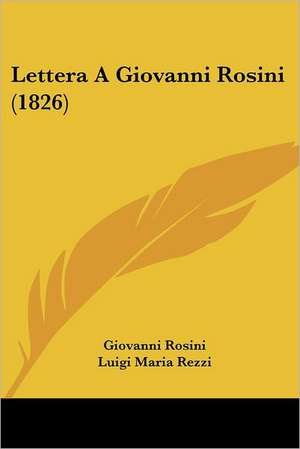 Lettera A Giovanni Rosini (1826)

Giovanni Rosini
Luigi Maria Rezzi